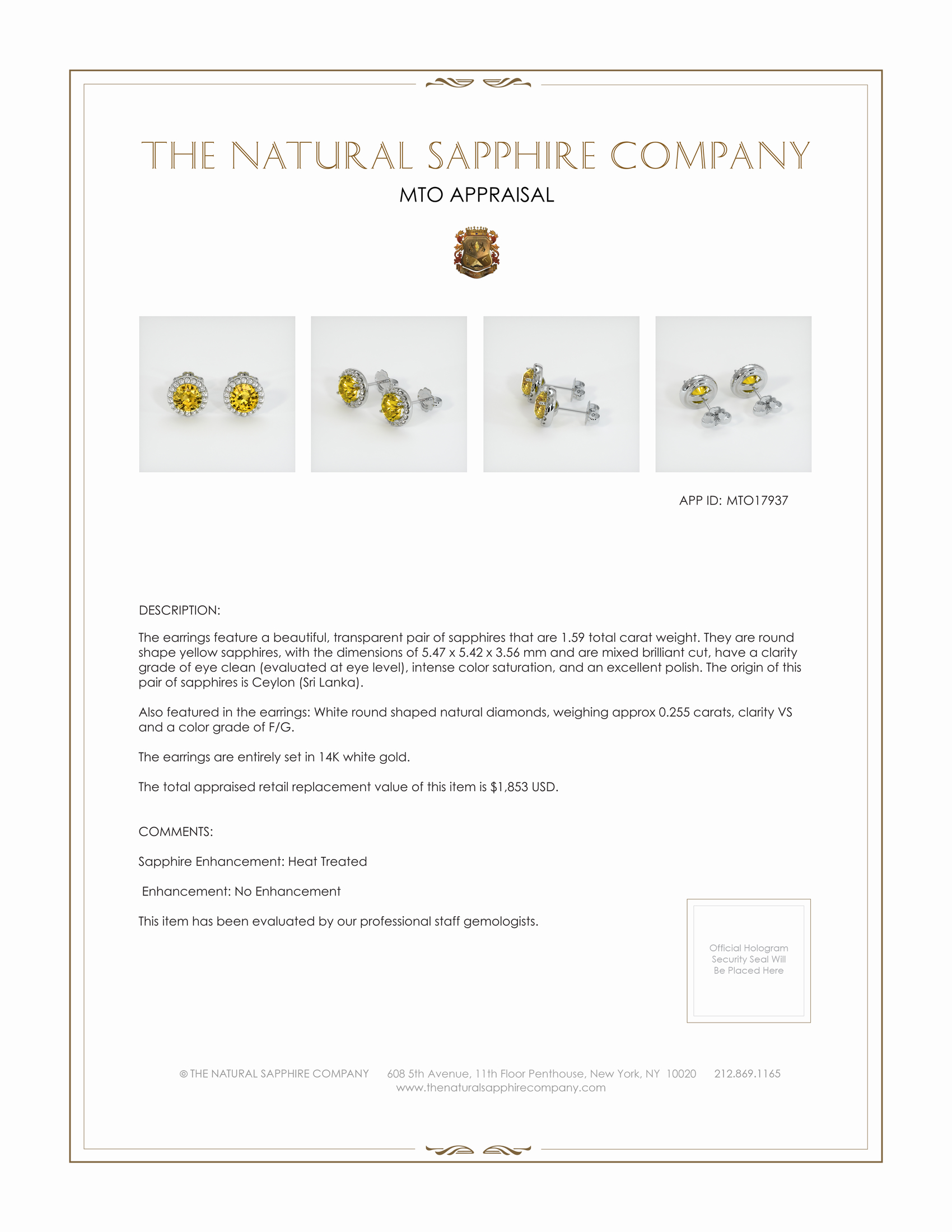 THE NATURAL SAPPHIRE COMPANY

MTO APPRAISAL

APP ID: MTO17937

DESCRIPTION:

The earrings feature a beautiful, transparent pair of sapphires that are 1.59 total carat weight. They are round shape yellow sapphires, with the dimensions of 5.47 x 5.42 x 3.56 mm and are mixed brilliant cut, have a clarity grade of eye clean (evaluated at eye level), intense color saturation, and an excellent polish. The origin of this pair of sapphires is Ceylon (Sri Lanka).

Also featured in the earrings: White round shaped natural diamonds, weighing approx 0.255 carats, clarity VS and a color grade of F/G.

The earrings are entirely set in 14K white gold.

The total appraised retail replacement value of this item is $1,853 USD.

COMMENTS:

Sapphire Enhancement: Heat Treated

Enhancement: No Enhancement

This item has been evaluated by our professional staff gemologists.

Official Hologram Security Seal Will Be Placed Here

© THE NATURAL SAPPHIRE COMPANY 608 5th Avenue, 11th Floor Penthouse, New York, NY 10020 212.869.1165
www.thenaturalsapphirecompany.com